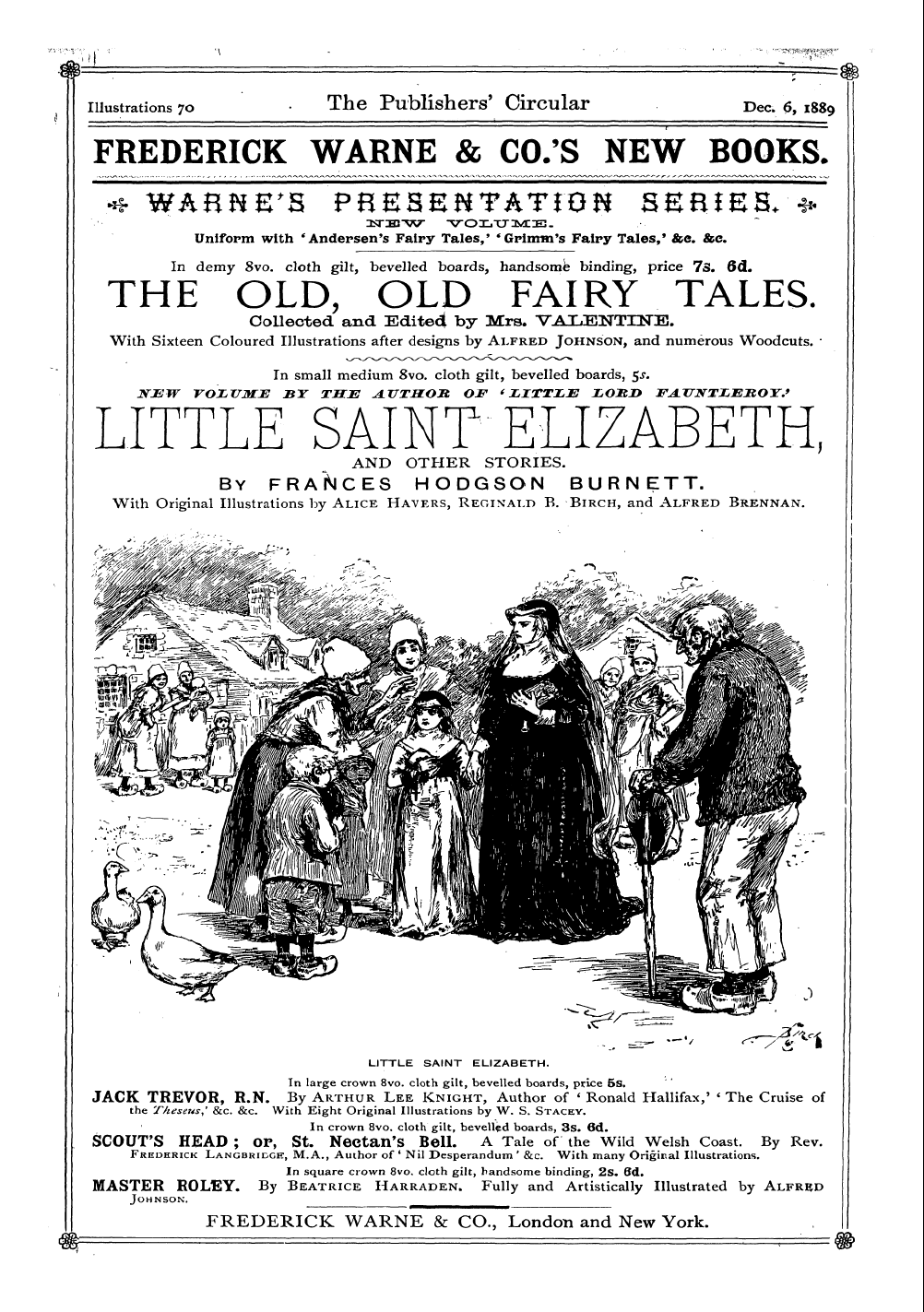 Illustrations 70 The Publishers' Circular Dec. 6, 1889

FREDERICK WARNE & CO.'S NEW BOOKS.

WARNE'S PRESENTATION SERIES.
NEW VOLUME.
Uniform with 'Andersen's Fairy Tales,' 'Grimm's Fairy Tales,' &c. &c.

In demy 8vo. cloth gilt, bevelled boards, handsome binding, price 7s. 6d.

THE OLD, OLD FAIRY TALES.

Collected and Edited by Mrs. VALENTINE.

With Sixteen Coloured Illustrations after designs by ALFRED JOHNSON, and numerous Woodcuts.

In small medium 8vo. cloth gilt, bevelled boards, 5s.

NEW VOLUME BY THE AUTHOR OF 'LITTLE LORD FAUNTLEROY.'

LITTLE SAINT ELIZABETH,

AND OTHER STORIES.

BY FRANCES HODGSON BURNETT.

With Original Illustrations by ALICE HAVERS, REGINALD B. BIRCH, and ALFRED BRENNAN.

LITTLE SAINT ELIZABETH.

In large crown 8vo. cloth gilt, bevelled boards, price 5s.

JACK TREVOR, R.N. By ARTHUR LEE KNIGHT, Author of 'Ronald Hallifax,' 'The Cruise of the Theseus,' &c. &c. With Eight Original Illustrations by W. S. STACEY.

In crown 8vo. cloth gilt, bevelled boards, 3s. 6d.

SCOUT'S HEAD; or, St. Nectan's Bell. A Tale of the Wild Welsh Coast. By Rev. FREDERICK LANGBRIDGE, M.A., Author of 'Nil Desperandum' &c. With many Original Illustrations.

In square crown 8vo. cloth gilt, handsome binding, 2s. 6d.

MASTER ROLEY. By BEATRICE HARRADEN. Fully and Artistically Illustrated by ALFRED JOHNSON.

FREDERICK WARNE & CO., London and New York.